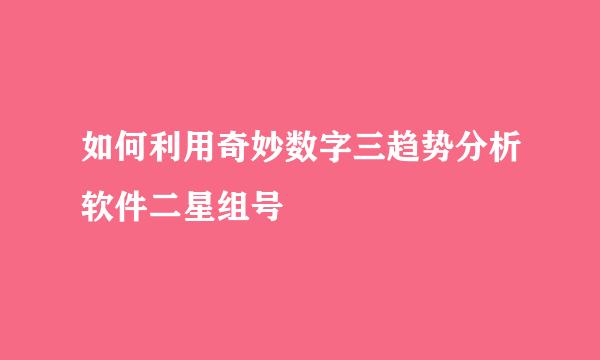 如何利用奇妙数字三趋势分析软件二星组号